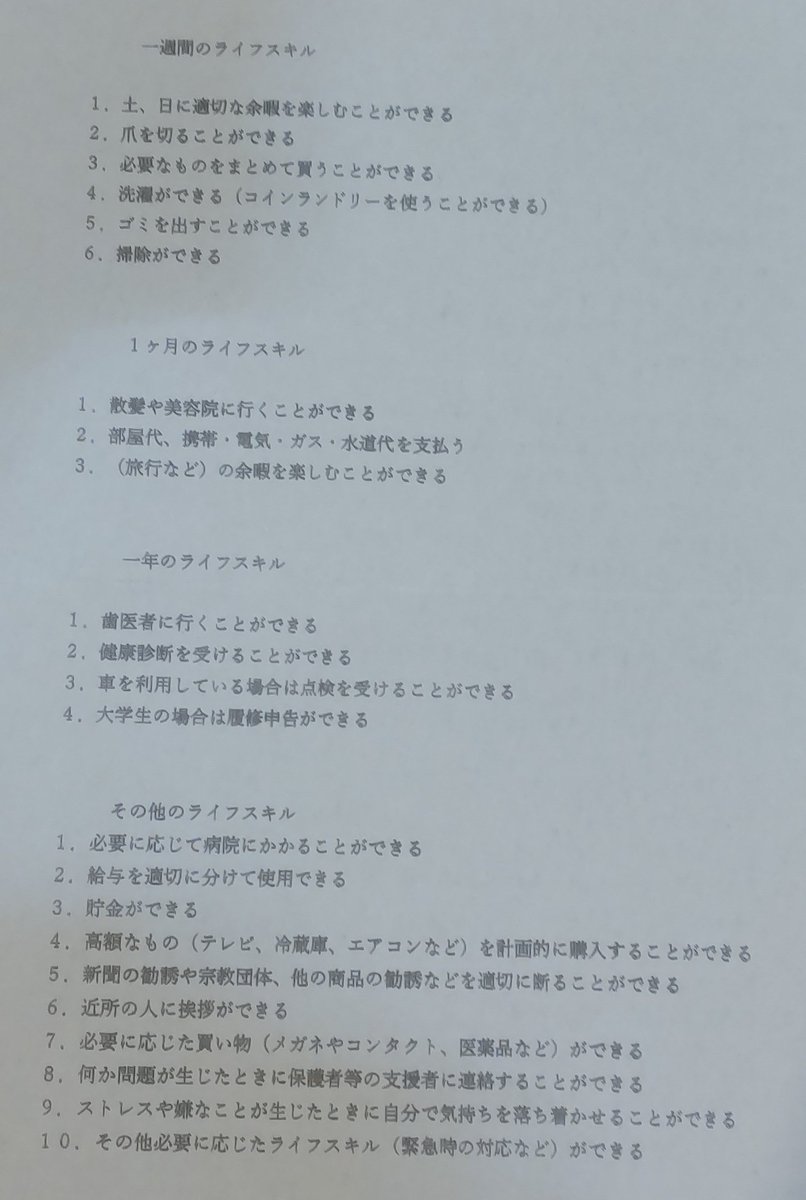 一週間のライフスキル

1.土、日に適切な余暇を楽しむことができる
2.爪を切ることができる
3.必要なものをまとめて買うことができる
4.洗濯ができる(コインランドリーを使うことができる)
5.ゴミを出すことができる
6.掃除ができる

1ヶ月のライフスキル

1.散髪や美容院に行くことができる
2.部屋代、携帯・電気・ガス・水道代を支払う
3.(旅行など)の余暇を楽しむことができる

一年のライフスキル

1.歯医者に行くことができる
2.健康診断を受けることができる
3.車を利用している場合は点検を受けることができる
4.大学生の場合は履修申告ができる

その他のライフスキル
1.必要に応じて病院にかかることができる
2.給与を適切に分けて使用できる
3.貯金ができる
4.高額なもの(テレビ、冷蔵庫、エアコンなど)を計画的に購入することができる
5.新聞の勧誘や宗教団体、他の商品の勧誘などを適切に断ることができる
6.近所の人に挨拶ができる
7.必要に応じた買い物(メガネやコンタクト、医薬品など)ができる
8.何か問題が生じたときに保護者等の支援者に連絡することができる
9.ストレスや嫌なことが生じたときに自分で気持ちを落ち着かせることができる
10.その他必要に応じたライフスキル(緊急時の対応など)ができる